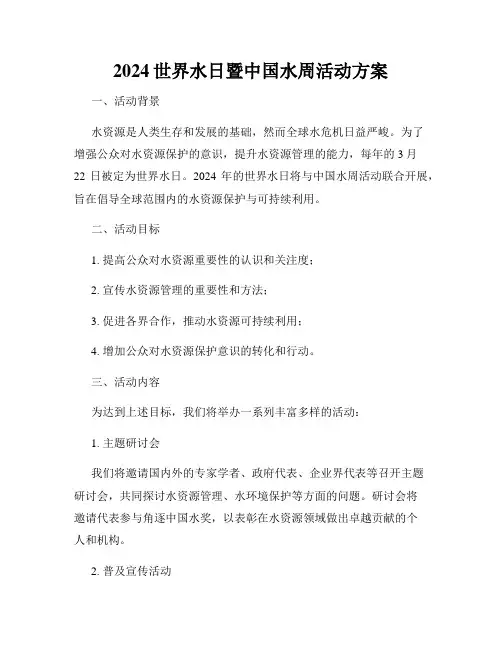 2024 世界水日暨中国水周活动方案

一、活动背景

水资源是人类生存和发展的基础，然而全球水危机日益严峻。为了增强公众对水资源保护的意识，提升水资源管理的能力，每年的 3 月 22 日被定为世界水日。2024 年的世界水日将与中国水周活动联合开展，旨在倡导全球范围内的水资源保护与可持续利用。

二、活动目标

1. 提高公众对水资源重要性的认识和关注度；

2. 宣传水资源管理的重要性和方法；

3. 促进各界合作，推动水资源可持续利用；

4. 增加公众对水资源保护意识的转化和行动。

三、活动内容

为达到上述目标，我们将举办一系列丰富多样的活动：

1. 主题研讨会

我们将邀请国内外的专家学者、政府代表、企业界代表等召开主题研讨会，共同探讨水资源管理、水环境保护等方面的问题。研讨会将邀请代表参与角逐中国水奖，以表彰在水资源领域做出卓越贡献的个人和机构。

2. 普及宣传活动